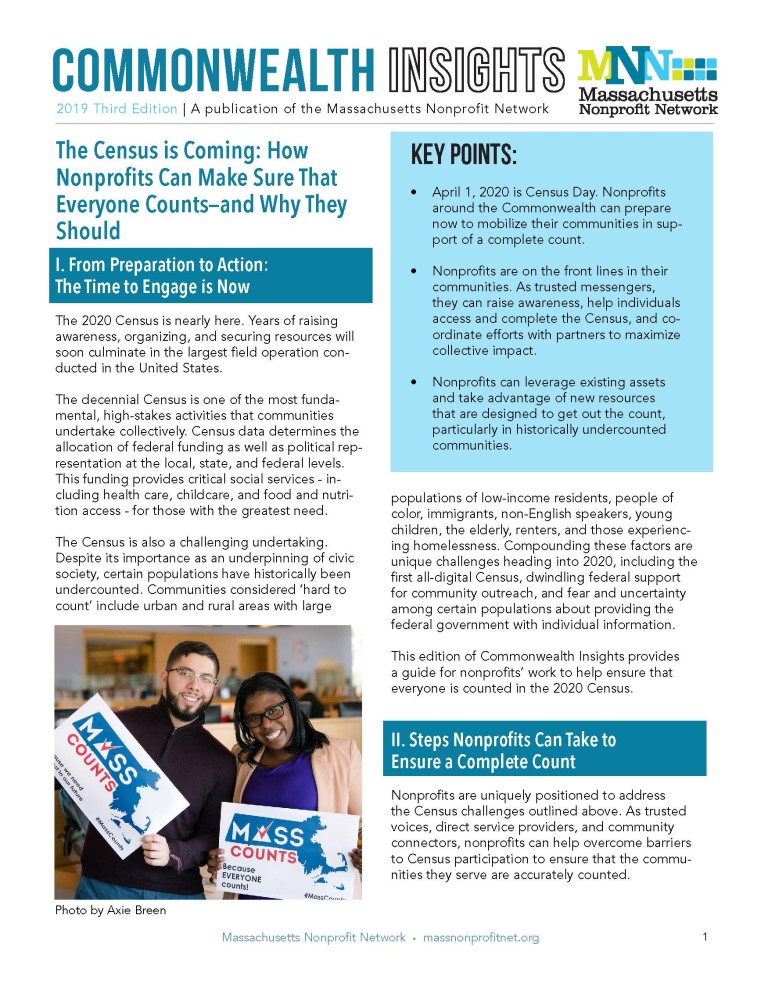 COMMONWEALTH INSIGHTS

MNN Massachusetts Nonprofit Network

2019 Third Edition | A publication of the Massachusetts Nonprofit Network

The Census is Coming: How Nonprofits Can Make Sure That Everyone Counts–and Why They Should

I. From Preparation to Action: The Time to Engage is Now

The 2020 Census is nearly here. Years of raising awareness, organizing, and securing resources will soon culminate in the largest field operation conducted in the United States.

The decennial Census is one of the most fundamental, high-stakes activities that communities undertake collectively. Census data determines the allocation of federal funding as well as political representation at the local, state, and federal levels. This funding provides critical social services - including health care, childcare, and food and nutrition access - for those with the greatest need.

The Census is also a challenging undertaking. Despite its importance as an underpinning of civic society, certain populations have historically been undercounted. Communities considered 'hard to count' include urban and rural areas with large

MASS COUNTS

#MassCounts

MASS COUNTS Because EVERYONE counts!

#MassCounts

Photo by Axie Breen

KEY POINTS:

• April 1, 2020 is Census Day. Nonprofits around the Commonwealth can prepare now to mobilize their communities in support of a complete count.

• Nonprofits are on the front lines in their communities. As trusted messengers, they can raise awareness, help individuals access and complete the Census, and coordinate efforts with partners to maximize collective impact.

• Nonprofits can leverage existing assets and take advantage of new resources that are designed to get out the count, particularly in historically undercounted communities.

populations of low-income residents, people of color, immigrants, non-English speakers, young children, the elderly, renters, and those experiencing homelessness. Compounding these factors are unique challenges heading into 2020, including the first all-digital Census, dwindling federal support for community outreach, and fear and uncertainty among certain populations about providing the federal government with individual information.

This edition of Commonwealth Insights provides a guide for nonprofits' work to help ensure that everyone is counted in the 2020 Census.

II. Steps Nonprofits Can Take to Ensure a Complete Count

Nonprofits are uniquely positioned to address the Census challenges outlined above. As trusted voices, direct service providers, and community connectors, nonprofits can help overcome barriers to Census participation to ensure that the communities they serve are accurately counted.

Massachusetts Nonprofit Network • massnonprofitnet.org

1